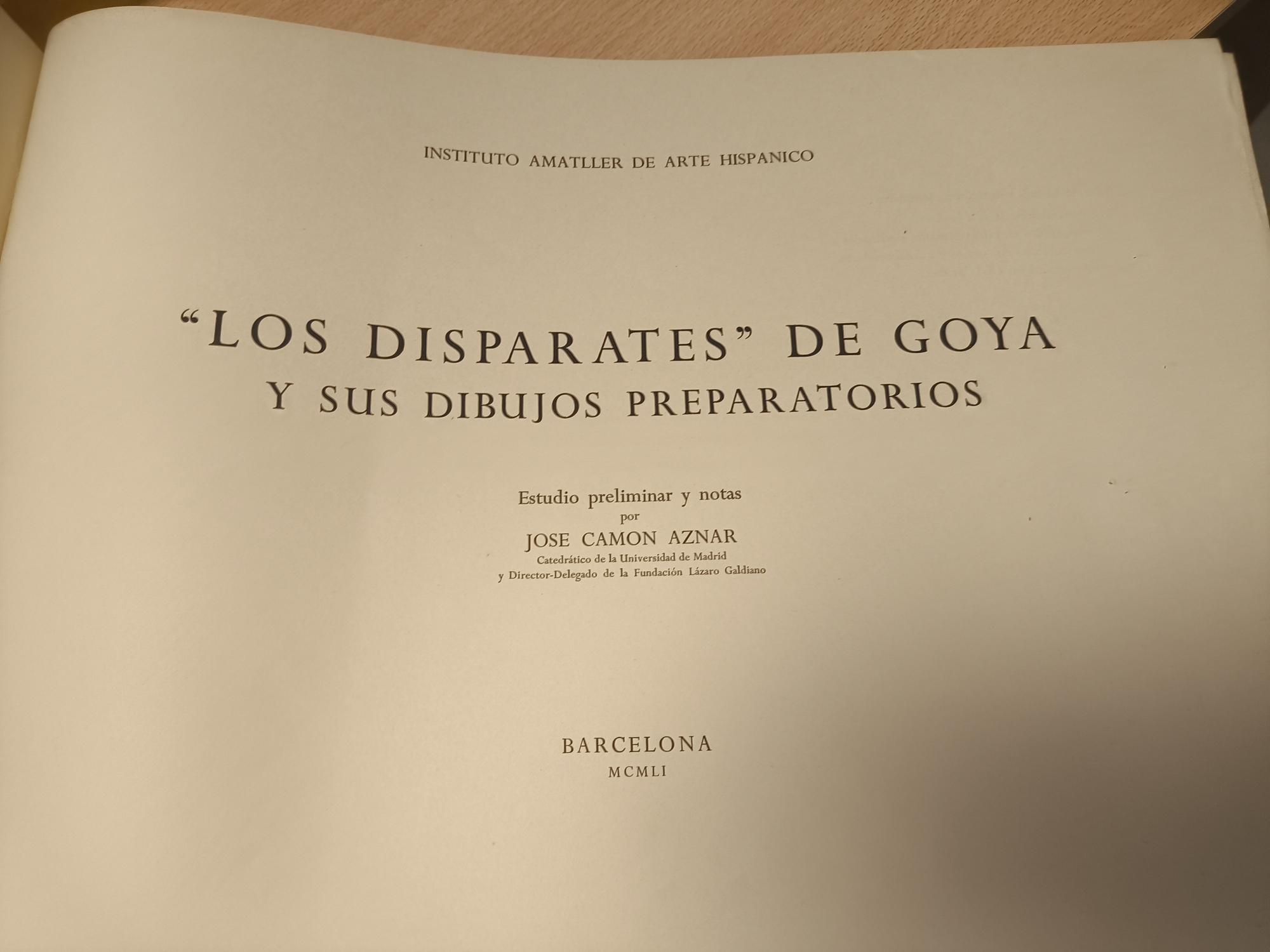 INSTITUTO AMATLLER DE ARTE HISPANICO

"LOS DISPARATES" DE GOYA
Y SUS DIBUJOS PREPARATORIOS

Estudio preliminar y notas
por
JOSE CAMON AZNAR
Catedrático de la Universidad de Madrid
y Director-Delegado de la Fundación Lázaro Galdiano

BARCELONA
MCMLI